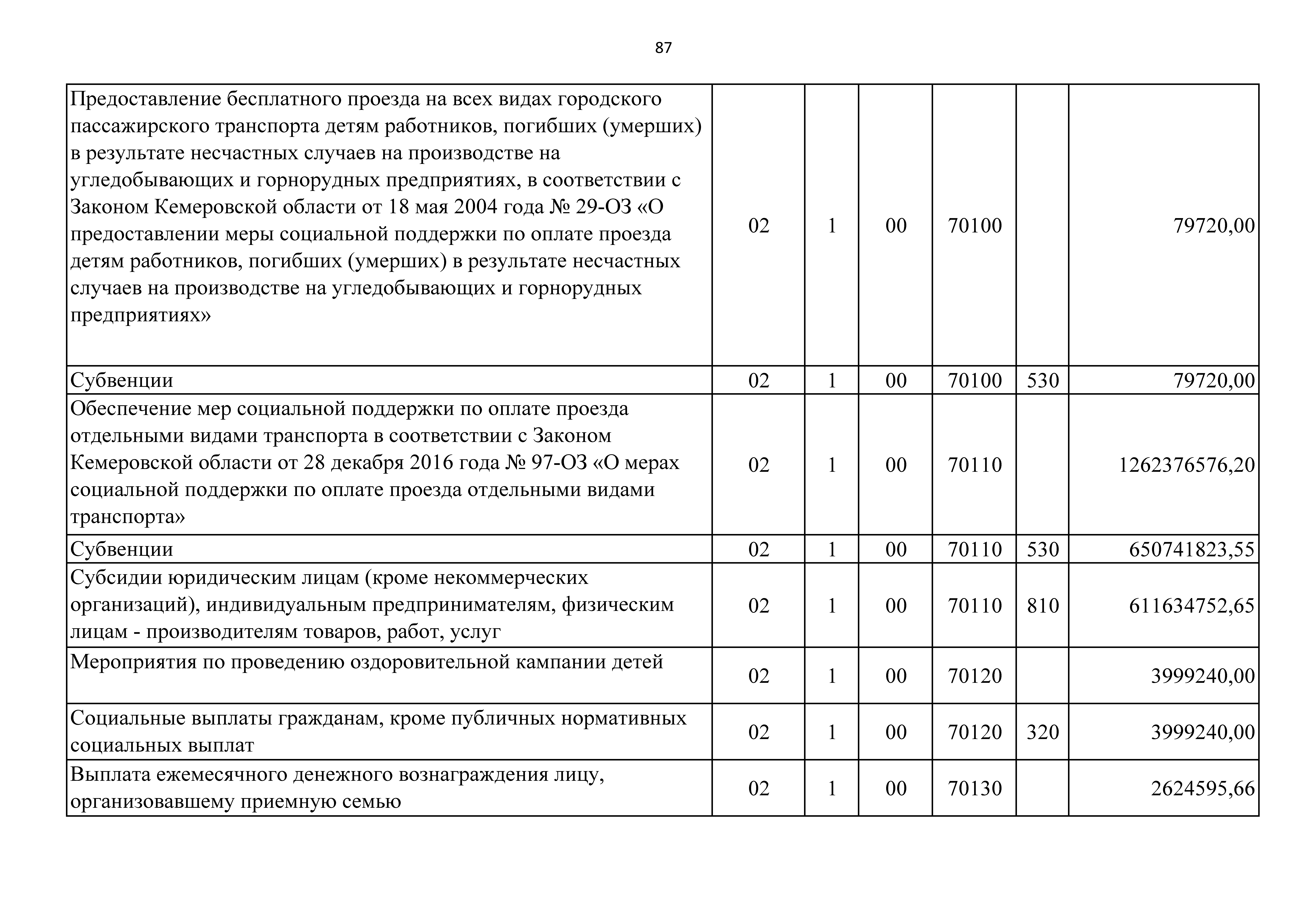 87

| | | | | | | |
|---|---|---|---|---|---|---|
| Предоставление бесплатного проезда на всех видах городского пассажирского транспорта детям работников, погибших (умерших) в результате несчастных случаев на производстве на угледобывающих и горнорудных предприятиях, в соответствии с Законом Кемеровской области от 18 мая 2004 года № 29-ОЗ «О предоставлении меры социальной поддержки по оплате проезда детям работников, погибших (умерших) в результате несчастных случаев на производстве на угледобывающих и горнорудных предприятиях» | 02 | 1 | 00 | 70100 | | 79720,00 |
| Субвенции | 02 | 1 | 00 | 70100 | 530 | 79720,00 |
| Обеспечение мер социальной поддержки по оплате проезда отдельными видами транспорта в соответствии с Законом Кемеровской области от 28 декабря 2016 года № 97-ОЗ «О мерах социальной поддержки по оплате проезда отдельными видами транспорта» | 02 | 1 | 00 | 70110 | | 1262376576,20 |
| Субвенции | 02 | 1 | 00 | 70110 | 530 | 650741823,55 |
| Субсидии юридическим лицам (кроме некоммерческих организаций), индивидуальным предпринимателям, физическим лицам - производителям товаров, работ, услуг | 02 | 1 | 00 | 70110 | 810 | 611634752,65 |
| Мероприятия по проведению оздоровительной кампании детей | 02 | 1 | 00 | 70120 | | 3999240,00 |
| Социальные выплаты гражданам, кроме публичных нормативных социальных выплат | 02 | 1 | 00 | 70120 | 320 | 3999240,00 |
| Выплата ежемесячного денежного вознаграждения лицу, организовавшему приемную семью | 02 | 1 | 00 | 70130 | | 2624595,66 |